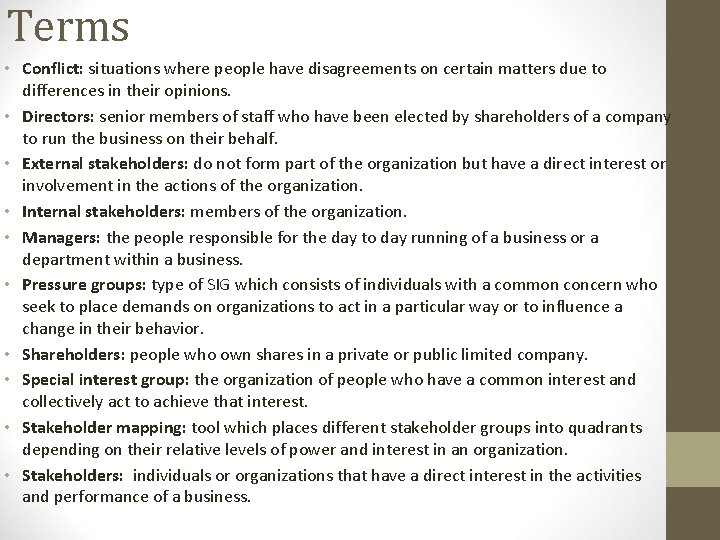 Terms

• Conflict: situations where people have disagreements on certain matters due to differences in their opinions.
• Directors: senior members of staff who have been elected by shareholders of a company to run the business on their behalf.
• External stakeholders: do not form part of the organization but have a direct interest or involvement in the actions of the organization.
• Internal stakeholders: members of the organization.
• Managers: the people responsible for the day to day running of a business or a department within a business.
• Pressure groups: type of SIG which consists of individuals with a common concern who seek to place demands on organizations to act in a particular way or to influence a change in their behavior.
• Shareholders: people who own shares in a private or public limited company.
• Special interest group: the organization of people who have a common interest and collectively act to achieve that interest.
• Stakeholder mapping: tool which places different stakeholder groups into quadrants depending on their relative levels of power and interest in an organization.
• Stakeholders: individuals or organizations that have a direct interest in the activities and performance of a business.